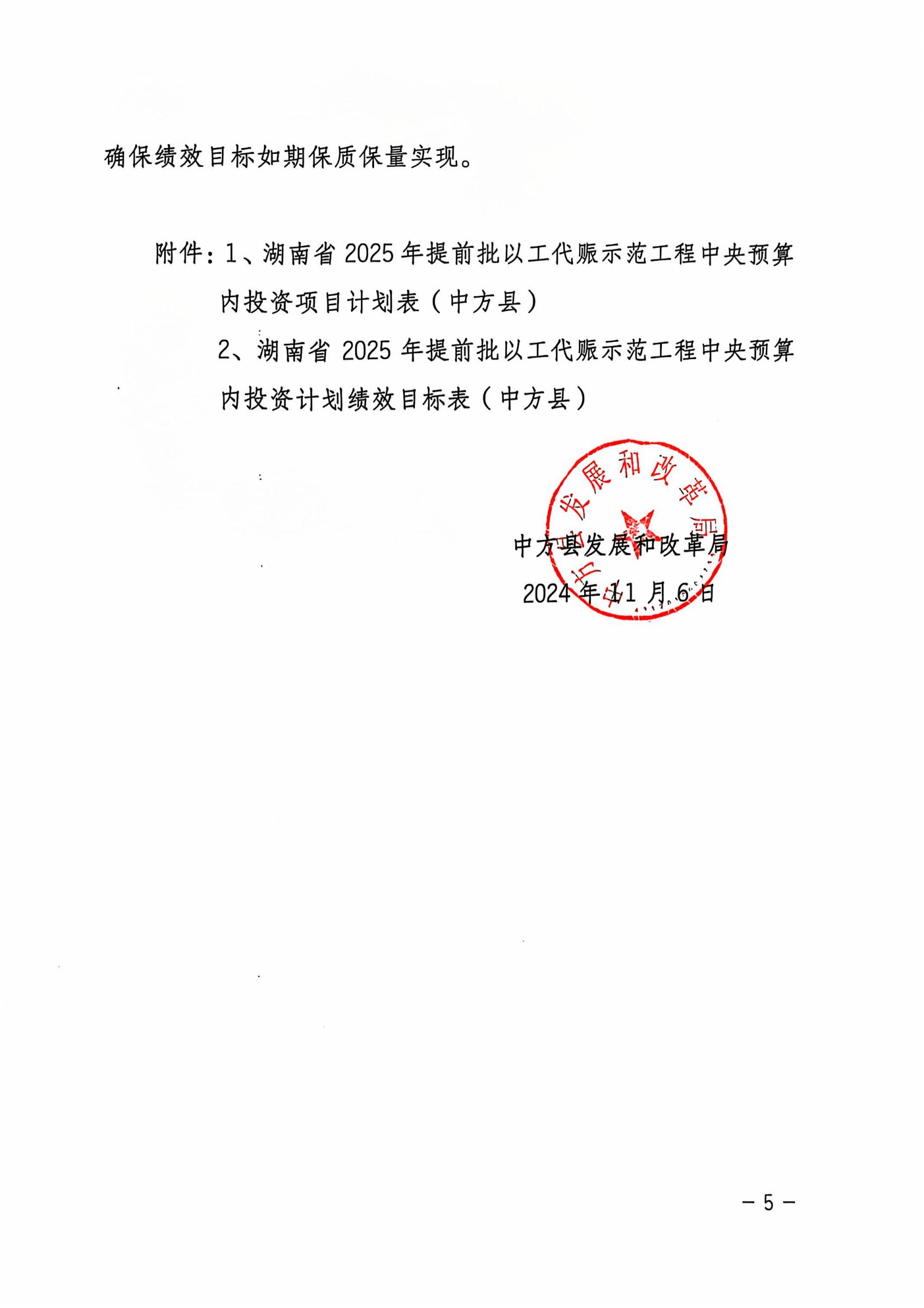 确保绩效目标如期保质保量实现。

附件：1、湖南省 2025 年提前批以工代赈示范工程中央预算内投资项目计划表（中方县）

2、湖南省 2025 年提前批以工代赈示范工程中央预算内投资计划绩效目标表（中方县）

中方县发展和改革局

中方县发展和改革局

2024 年 11 月 6 日

— 5 —